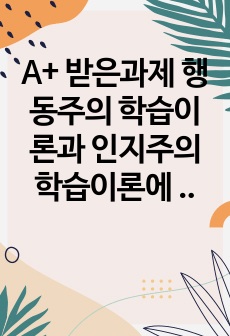 A+ 받은과제 행동주의 학습이론과 인지주의 학습이론에 ..